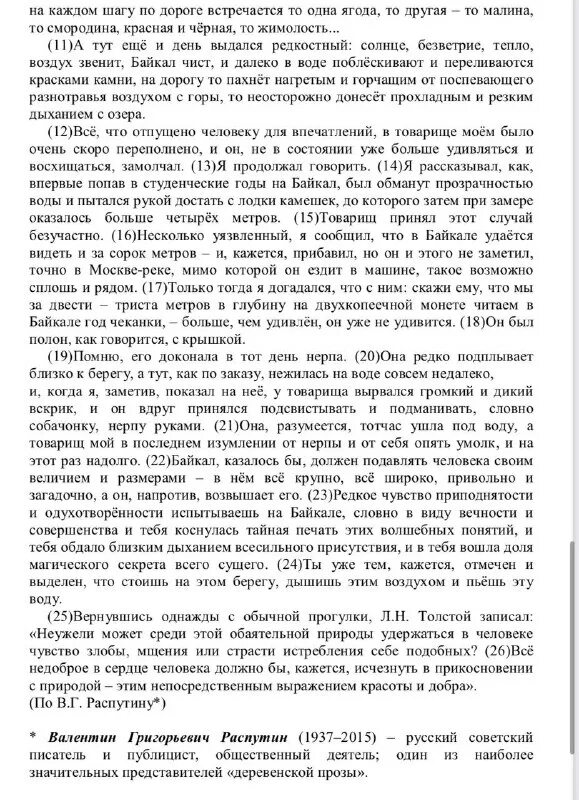 на каждом шагу по дороге встречается то одна ягода, то другая – то малина, то смородина, красная и чёрная, то жимолость...

(11)А тут ещё и день выдался редкостный: солнце, безветрие, тепло, воздух звенит, Байкал чист, и далеко в воде поблёскивают и переливаются красками камни, на дорогу то пахнёт нагретым и горчащим от поспевающего разнотравья воздухом с горы, то неосторожно донесёт прохладным и резким дыханием с озера.

(12)Всё, что отпущено человеку для впечатлений, в товарище моём было очень скоро переполнено, и он, не в состоянии уже больше удивляться и восхищаться, замолчал. (13)Я продолжал говорить. (14)Я рассказывал, как, впервые попав в студенческие годы на Байкал, был обманут прозрачностью воды и пытался рукой достать с лодки камешек, до которого затем при замере оказалось больше четырёх метров. (15)Товарищ принял этот случай безучастно. (16)Несколько уязвленный, я сообщил, что в Байкале удаётся видеть и за сорок метров – и, кажется, прибавил, но он и этого не заметил, точно в Москве-реке, мимо которой он ездит в машине, такое возможно сплошь и рядом. (17)Только тогда я догадался, что с ним: скажи ему, что мы за двести – триста метров в глубину на двухкопеечной монете читаем в Байкале год чеканки, – больше, чем удивлён, он уже не удивится. (18)Он был полон, как говорится, с крышкой.

(19)Помню, его доконала в тот день нерпа. (20)Она редко подплывает близко к берегу, а тут, как по заказу, нежилась на воде совсем недалеко, и, когда я, заметив, показал на неё, у товарища вырвался громкий и дикий вскрик, и он вдруг принялся подсвистывать и подманивать, словно собачонку, нерпу руками. (21)Она, разумеется, тотчас ушла под воду, а товарищ мой в последнем изумлении от нерпы и от себя опять умолк, и на этот раз надолго. (22)Байкал, казалось бы, должен подавлять человека своим величием и размерами – в нём всё крупно, всё широко, привольно и загадочно, а он, напротив, возвышает его. (23)Редкое чувство приподнятости и одухотворённости испытываешь на Байкале, словно в виду вечности и совершенства и тебя коснулась тайная печать этих волшебных понятий, и тебя обдало близким дыханием всесильного присутствия, и в тебя вошла доля магического секрета всего сущего. (24)Ты уже тем, кажется, отмечен и выделен, что стоишь на этом берегу, дышишь этим воздухом и пьёшь эту воду.

(25)Вернувшись однажды с обычной прогулки, Л.Н. Толстой записал: «Неужели может среди этой обаятельной природы удержаться в человеке чувство злобы, мщения или страсти истребления себе подобных? (26)Всё недоброе в сердце человека должно бы, кажется, исчезнуть в прикосновении с природой – этим непосредственным выражением красоты и добра».
(По В.Г. Распутину*)

* Валентин Григорьевич Распутин (1937–2015) – русский советский писатель и публицист, общественный деятель; один из наиболее значительных представителей «деревенской прозы».